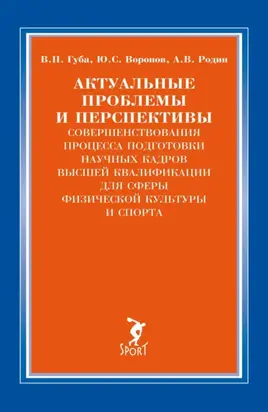 В.П. Губа, Ю.С. Воронов, А.В. Родин

АКТУАЛЬНЫЕ ПРОБЛЕМЫ И ПЕРСПЕКТИВЫ СОВЕРШЕНСТВОВАНИЯ ПРОЦЕССА ПОДГОТОВКИ НАУЧНЫХ КАДРОВ ВЫСШЕЙ КВАЛИФИКАЦИИ ДЛЯ СФЕРЫ ФИЗИЧЕСКОЙ КУЛЬТУРЫ И СПОРТА

SPORT